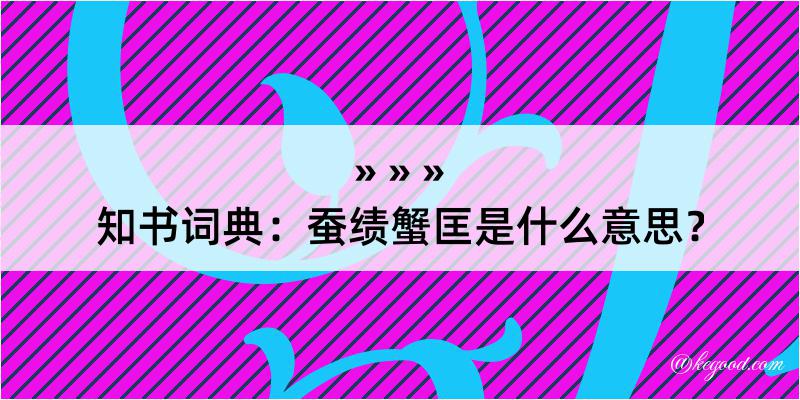 » » »
知书词典：蚕绩蟹匡是什么意思？

@kegood.com